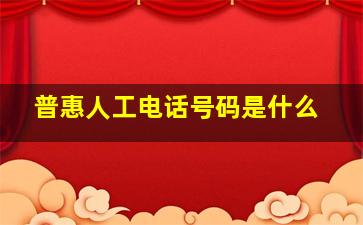 普惠人工电话号码是什么